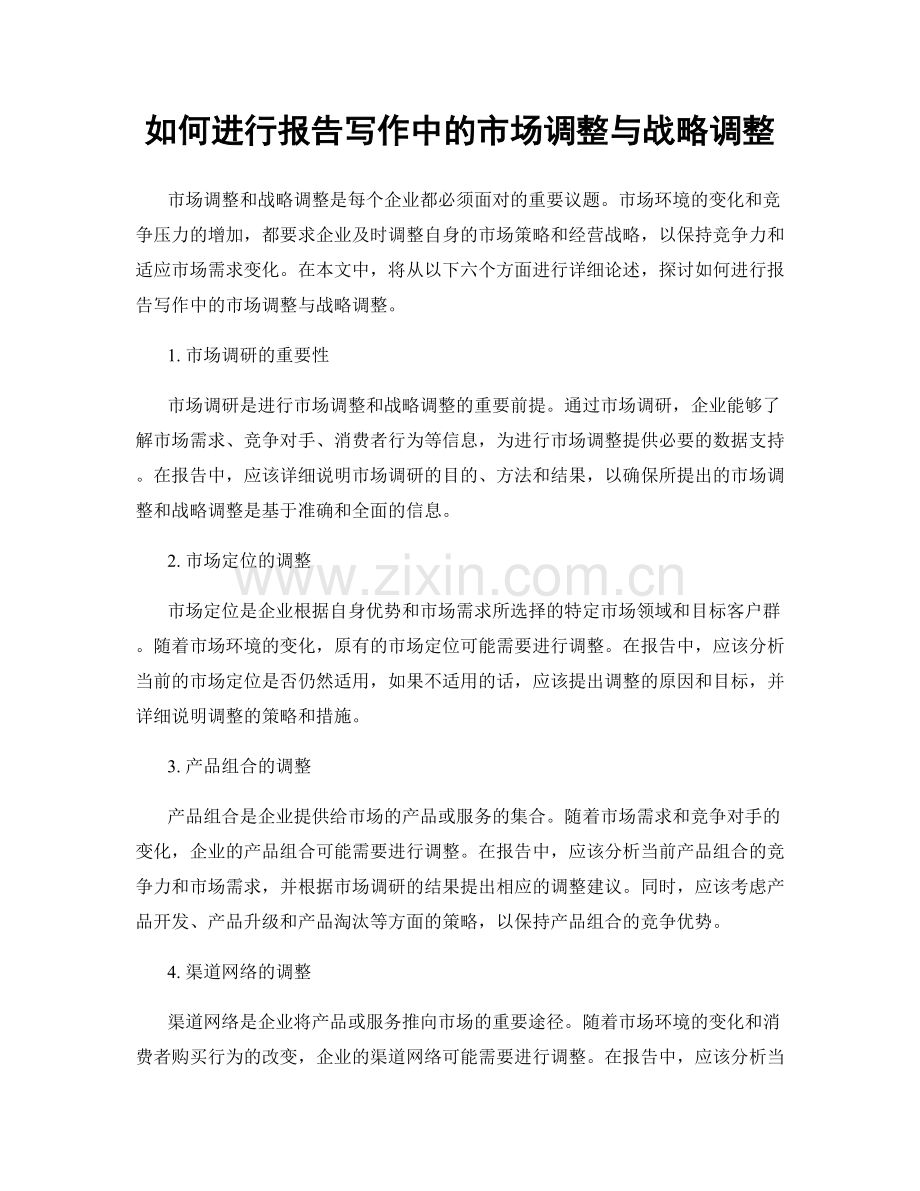 如何进行报告写作中的市场调整与战略调整

市场调整和战略调整是每个企业都必须面对的重要议题。市场环境的变化和竞争压力的增加，都要求企业及时调整自身的市场策略和经营战略，以保持竞争力和适应市场需求变化。在本文中，将从以下六个方面进行详细论述，探讨如何进行报告写作中的市场调整与战略调整。

1.市场调研的重要性

市场调研是进行市场调整和战略调整的重要前提。通过市场调研，企业能够了解市场需求、竞争对手、消费者行为等信息，为进行市场调整提供必要的数据支持。在报告中，应该详细说明市场调研的目的、方法和结果，以确保所提出的市场调整和战略调整是基于准确和全面的信息。

2.市场定位的调整

市场定位是企业根据自身优势和市场需求所选择的特定市场领域和目标客户群。随着市场环境的变化，原有的市场定位可能需要进行调整。在报告中，应该分析当前的市场定位是否仍然适用，如果不适用的话，应该提出调整的原因和目标，并详细说明调整的策略和措施。

3.产品组合的调整

产品组合是企业提供给市场的产品或服务的集合。随着市场需求和竞争对手的变化，企业的产品组合可能需要进行调整。在报告中，应该分析当前产品组合的竞争力和市场需求，并根据市场调研的结果提出相应的调整建议。同时，应该考虑产品开发、产品升级和产品淘汰等方面的策略，以保持产品组合的竞争优势。

4.渠道网络的调整

渠道网络是企业将产品或服务推向市场的重要途径。随着市场环境的变化和消费者购买行为的改变，企业的渠道网络可能需要进行调整。在报告中，应该分析当

www.zixin.com.cn